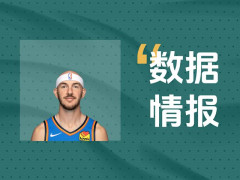 “数据情报